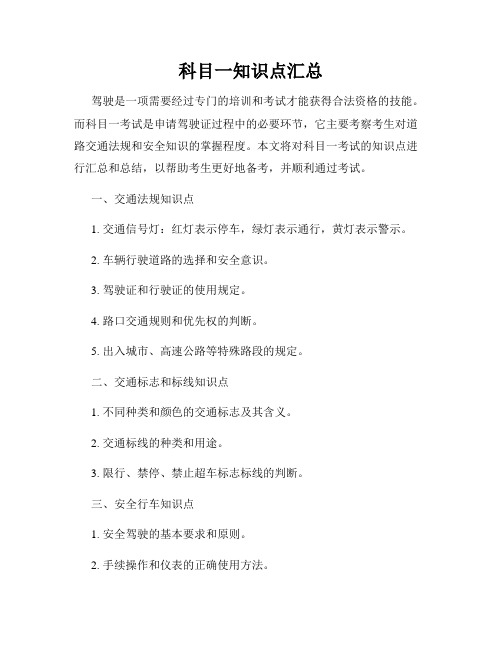 科目一知识点汇总

驾驶是一项需要经过专门的培训和考试才能获得合法资格的技能。而科目一考试是申请驾驶证过程中的必要环节，它主要考察考生对道路交通法规和安全知识的掌握程度。本文将对科目一考试的知识点进行汇总和总结，以帮助考生更好地备考，并顺利通过考试。

一、交通法规知识点

1. 交通信号灯：红灯表示停车，绿灯表示通行，黄灯表示警示。

2. 车辆行驶道路的选择和安全意识。

3. 驾驶证和行驶证的使用规定。

4. 路口交通规则和优先权的判断。

5. 出入城市、高速公路等特殊路段的规定。

二、交通标志和标线知识点

1. 不同种类和颜色的交通标志及其含义。

2. 交通标线的种类和用途。

3. 限行、禁停、禁止超车标志标线的判断。

三、安全行车知识点

1. 安全驾驶的基本要求和原则。

2. 手续操作和仪表的正确使用方法。